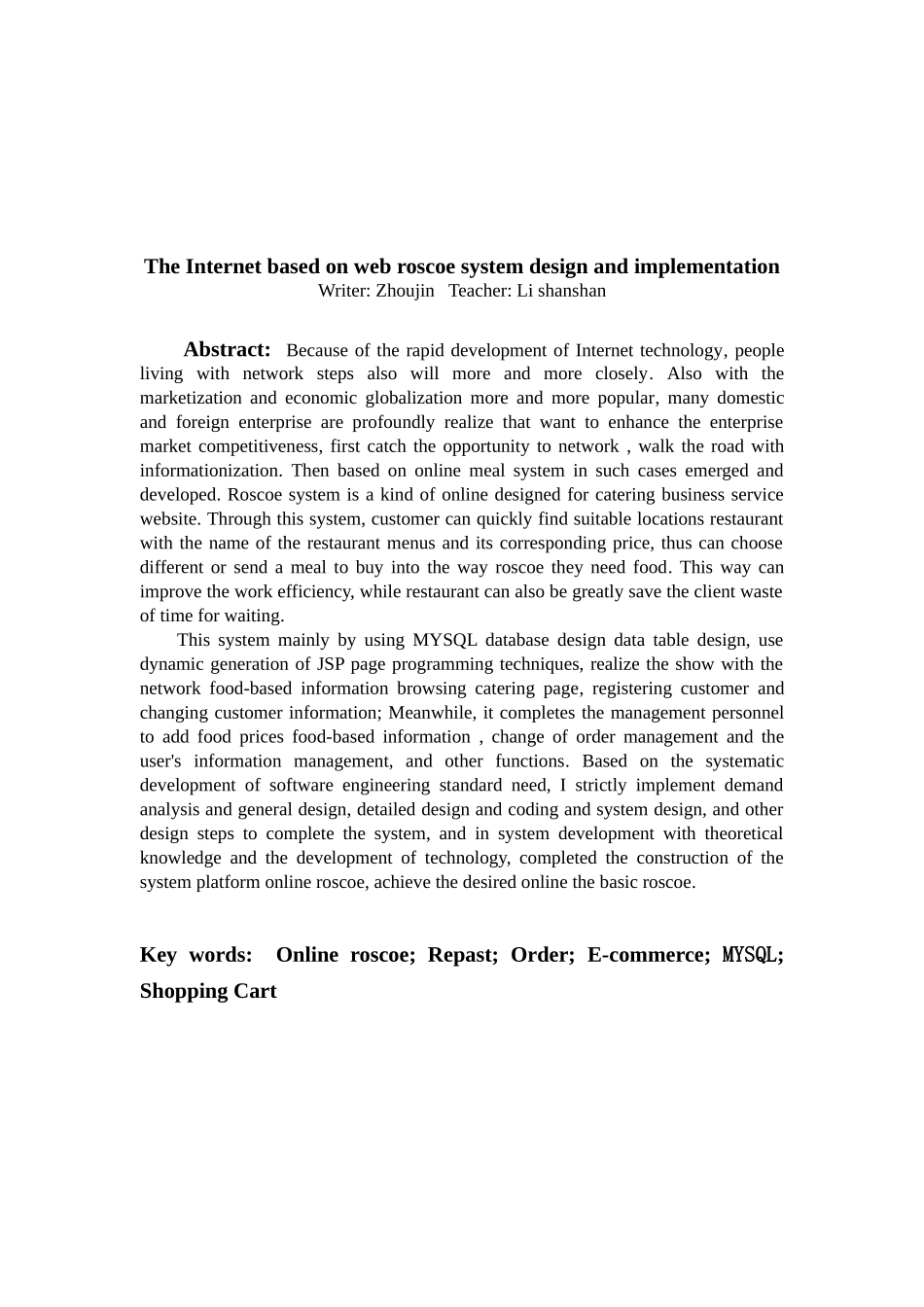 The Internet based on web roscoe system design and implementation
Writer: Zhoujin   Teacher: Li shanshan

Abstract: Because of the rapid development of Internet technology, people living with network steps also will more and more closely. Also with the marketization and economic globalization more and more popular, many domestic and foreign enterprise are profoundly realize that want to enhance the enterprise market competitiveness, first catch the opportunity to network , walk the road with informationization. Then based on online meal system in such cases emerged and developed. Roscoe system is a kind of online designed for catering business service website. Through this system, customer can quickly find suitable locations restaurant with the name of the restaurant menus and its corresponding price, thus can choose different or send a meal to buy into the way roscoe they need food. This way can improve the work efficiency, while restaurant can also be greatly save the client waste of time for waiting.

This system mainly by using MYSQL database design data table design, use dynamic generation of JSP page programming techniques, realize the show with the network food-based information browsing catering page, registering customer and changing customer information; Meanwhile, it completes the management personnel to add food prices food-based information , change of order management and the user's information management, and other functions. Based on the systematic development of software engineering standard need, I strictly implement demand analysis and general design, detailed design and coding and system design, and other design steps to complete the system, and in system development with theoretical knowledge and the development of technology, completed the construction of the system platform online roscoe, achieve the desired online the basic roscoe.

Key words: Online roscoe; Repast; Order; E-commerce; MYSQL; Shopping Cart